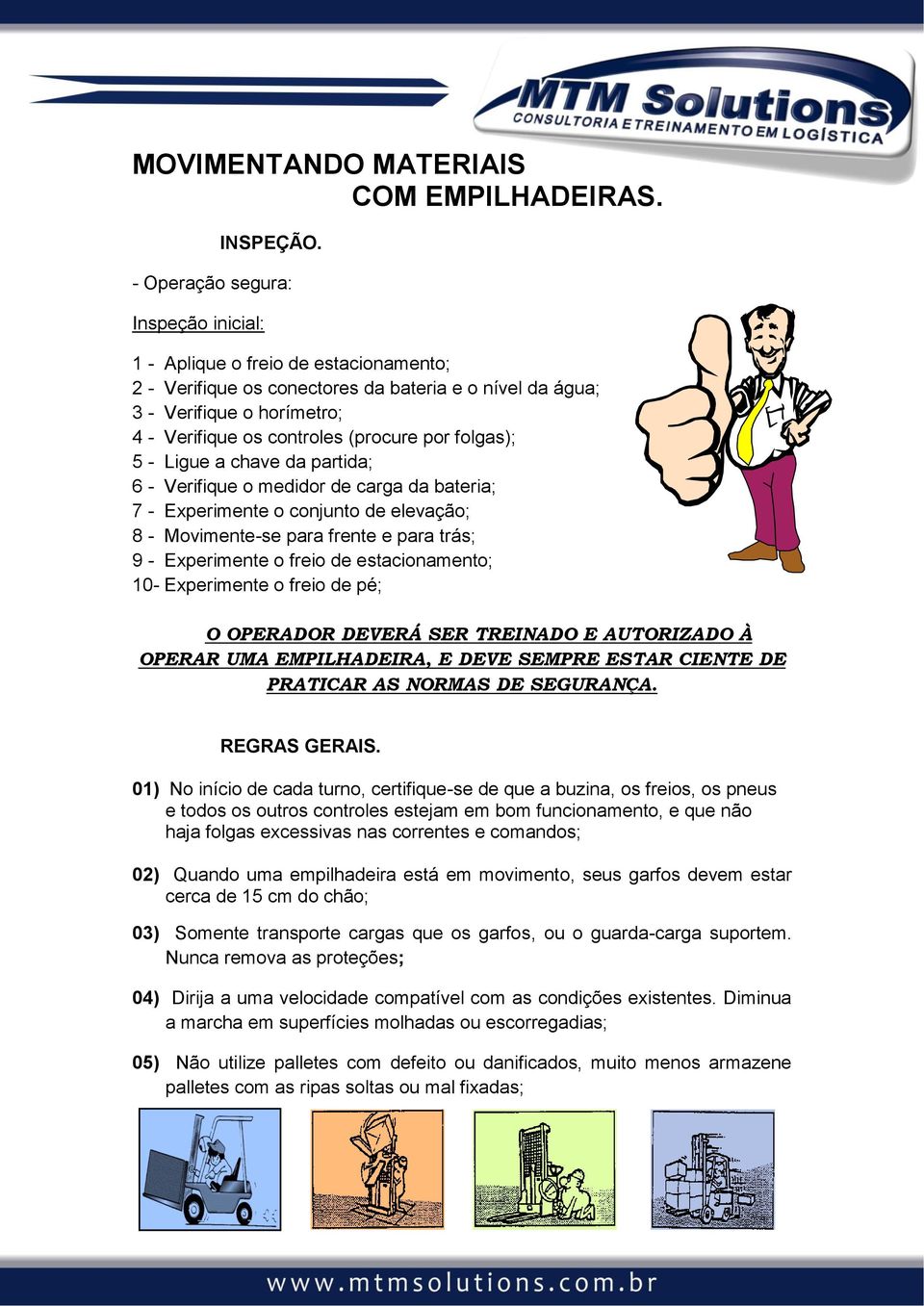 MTM Solutions
CONSULTORIA E TREINAMENTO EM LOGÍSTICA

MOVIMENTANDO MATERIAIS
COM EMPILHADEIRAS.

INSPEÇÃO.

- Operação segura:

Inspeção inicial:

1 - Aplique o freio de estacionamento;
2 - Verifique os conectores da bateria e o nível da água;
3 - Verifique o horímetro;
4 - Verifique os controles (procure por folgas);
5 - Ligue a chave da partida;
6 - Verifique o medidor de carga da bateria;
7 - Experimente o conjunto de elevação;
8 - Movimente-se para frente e para trás;
9 - Experimente o freio de estacionamento;
10- Experimente o freio de pé;

O OPERADOR DEVERÁ SER TREINADO E AUTORIZADO À OPERAR UMA EMPILHADEIRA, E DEVE SEMPRE ESTAR CIENTE DE PRATICAR AS NORMAS DE SEGURANÇA.

REGRAS GERAIS.

01) No início de cada turno, certifique-se de que a buzina, os freios, os pneus e todos os outros controles estejam em bom funcionamento, e que não haja folgas excessivas nas correntes e comandos;

02) Quando uma empilhadeira está em movimento, seus garfos devem estar cerca de 15 cm do chão;

03) Somente transporte cargas que os garfos, ou o guarda-carga suportem. Nunca remova as proteções;

04) Dirija a uma velocidade compatível com as condições existentes. Diminua a marcha em superfícies molhadas ou escorregadias;

05) Não utilize palletes com defeito ou danificados, muito menos armazene palletes com as ripas soltas ou mal fixadas;

www.mtmsolutions.com.br